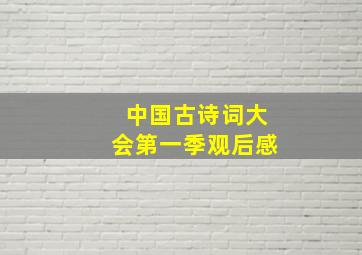 中国古诗词大会第一季观后感